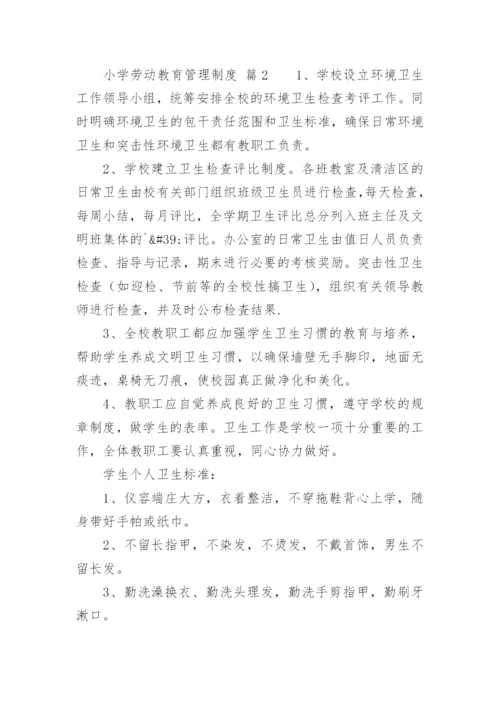 小学劳动教育管理制度 篇2　　1、学校设立环境卫生工作领导小组，统筹安排全校的环境卫生检查考评工作。同时明确环境卫生的包干责任范围和卫生标准，确保日常环境卫生和突击性环境卫生都有教职工负责。

2、学校建立卫生检查评比制度。各班教室及清洁区的日常卫生由校有关部门组织班级卫生员进行检查，每天检查，每周小结，每月评比，全学期卫生评比总分列入班主任及文明班集体的`&#39;评比。办公室的日常卫生由值日人员负责检查、指导与记录，期末进行必要的考核奖励。突击性卫生检查（如迎检、节前等的全校性搞卫生），组织有关领导教师进行检查，并及时公布检查结果.

3、全校教职工都应加强学生卫生习惯的教育与培养，帮助学生养成文明卫生习惯，以确保墙壁无手脚印，地面无痰迹，桌椅无刀痕，使校园真正做净化和美化。

4、教职工应自觉养成良好的卫生习惯，遵守学校的规章制度，做学生的表率。卫生工作是学校一项十分重要的工作，全体教职工要认真重视，同心协力做好。

学生个人卫生标准：

1、仪容端庄大方，衣着整洁，不穿拖鞋背心上学，随身带好手帕或纸巾。

2、不留长指甲，不染发，不烫发，不戴首饰，男生不留长发。

3、勤洗澡换衣、勤洗头理发，勤洗手剪指甲，勤刷牙漱口。